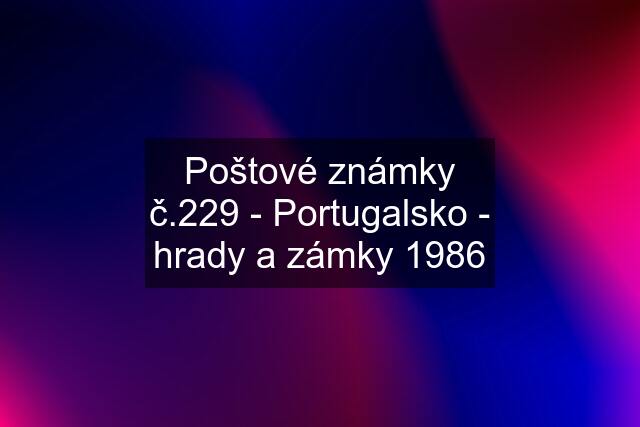 Poštové známky č.229 - Portugalsko - hrady a zámky 1986